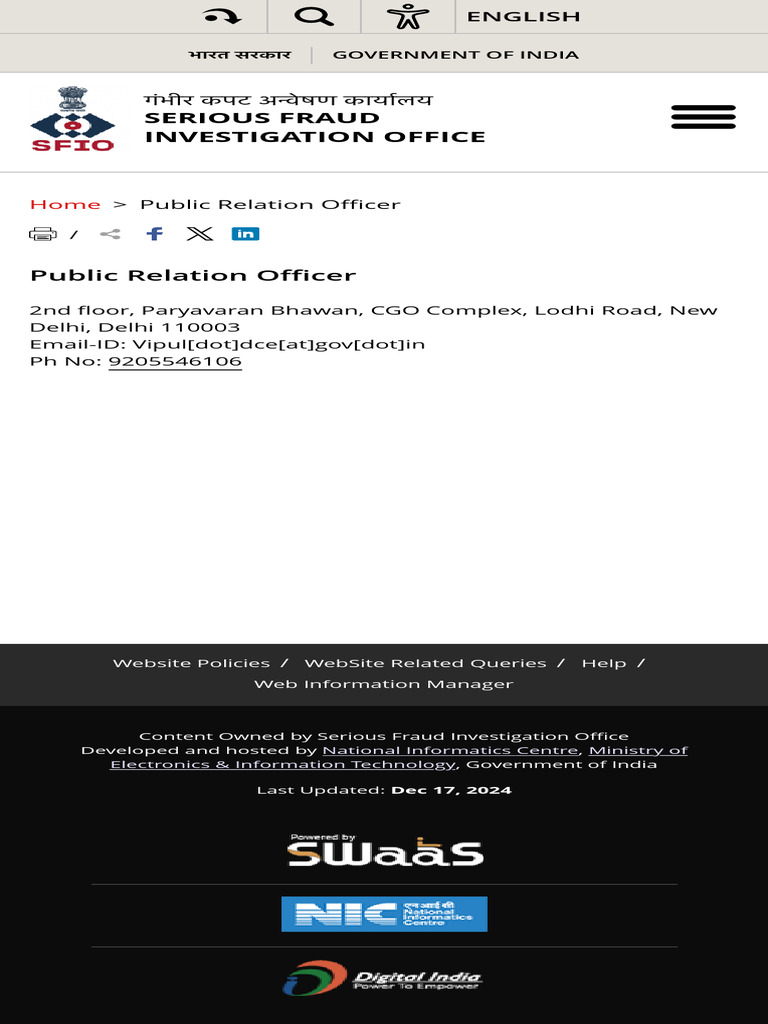 ENGLISH

भारत सरकार | GOVERNMENT OF INDIA

SFIO

गंभीर कपट अन्वेषण कार्यालय
SERIOUS FRAUD INVESTIGATION OFFICE

Home > Public Relation Officer

/

Public Relation Officer

2nd floor, Paryavaran Bhawan, CGO Complex, Lodhi Road, New Delhi, Delhi 110003
Email-ID: Vipul[dot]dce[at]gov[dot]in
Ph No: 9205546106

Website Policies / WebSite Related Queries / Help / Web Information Manager

Content Owned by Serious Fraud Investigation Office
Developed and hosted by National Informatics Centre, Ministry of Electronics & Information Technology, Government of India

Last Updated: Dec 17, 2024

Powered by SWaaS

NIC एन आई सी National Informatics Centre

Digital India Power To Empower